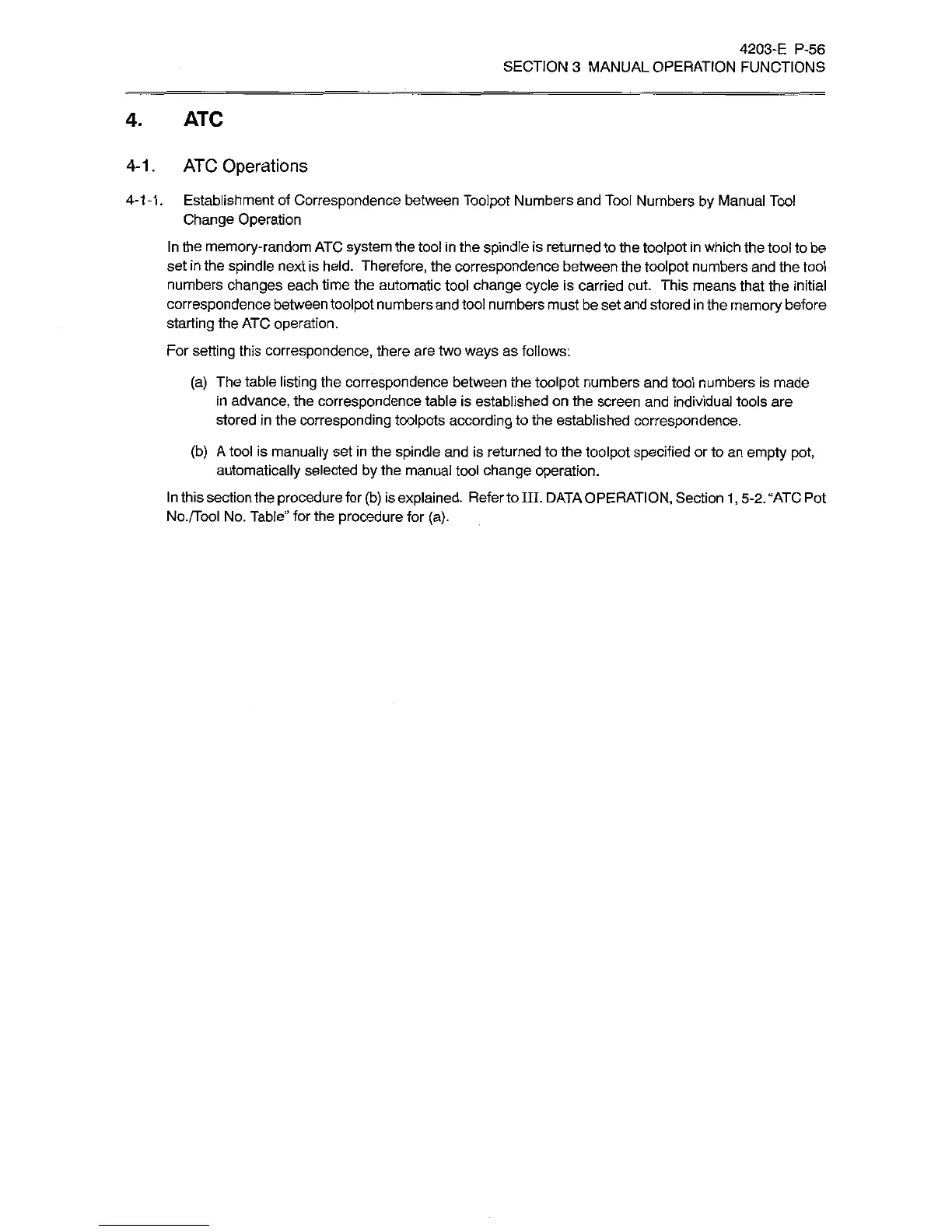 4203-E P-56
SECTION 3 MANUAL OPERATION FUNCTIONS

4. ATC

4-1. ATC Operations

4-1-1. Establishment of Correspondence between Toolpot Numbers and Tool Numbers by Manual Tool Change Operation

In the memory-random ATC system the tool in the spindle is returned to the toolpot in which the tool to be set in the spindle next is held. Therefore, the correspondence between the toolpot numbers and the tool numbers changes each time the automatic tool change cycle is carried out. This means that the initial correspondence between toolpot numbers and tool numbers must be set and stored in the memory before starting the ATC operation.

For setting this correspondence, there are two ways as follows:

(a) The table listing the correspondence between the toolpot numbers and tool numbers is made in advance, the correspondence table is established on the screen and individual tools are stored in the corresponding toolpots according to the established correspondence.

(b) A tool is manually set in the spindle and is returned to the toolpot specified or to an empty pot, automatically selected by the manual tool change operation.

In this section the procedure for (b) is explained. Refer to III. DATA OPERATION, Section 1, 5-2. "ATC Pot No./Tool No. Table" for the procedure for (a).